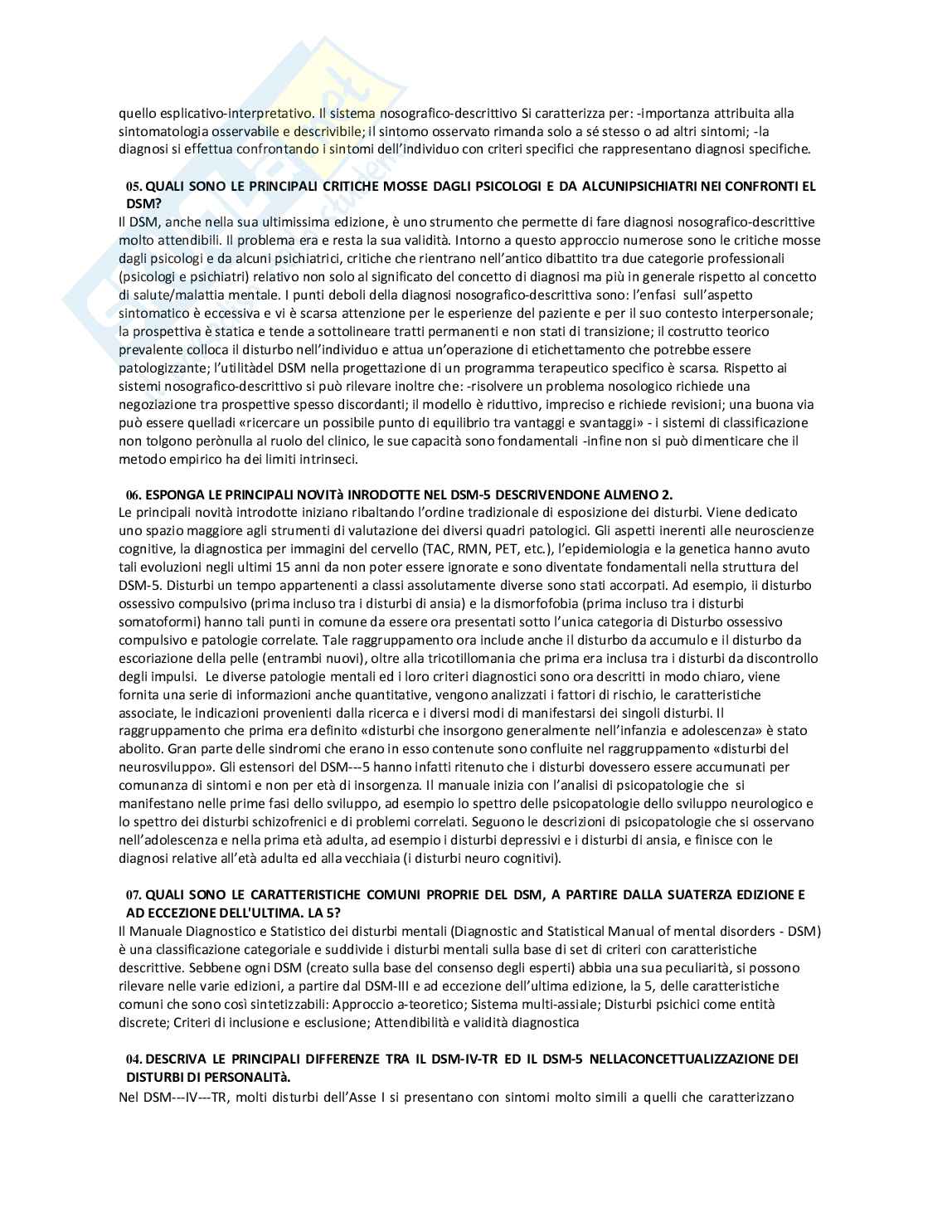 quello esplicativo-interpretativo. Il sistema nosografico-descrittivo Si caratterizza per: -importanza attribuita alla sintomatologia osservabile e descrivibile; il sintomo osservato rimanda solo a sé stesso o ad altri sintomi; -la diagnosi si effettua confrontando i sintomi dell'individuo con criteri specifici che rappresentano diagnosi specifiche.

05. QUALI SONO LE PRINCIPALI CRITICHE MOSSE DAGLI PSICOLOGI E DA ALCUNIPSICHIATRI NEI CONFRONTI EL DSM?
Il DSM, anche nella sua ultimissima edizione, è uno strumento che permette di fare diagnosi nosografico-descrittive molto attendibili. Il problema era e resta la sua validità. Intorno a questo approccio numerose sono le critiche mosse dagli psicologi e da alcuni psichiatrici, critiche che rientrano nell'antico dibattito tra due categorie professionali (psicologi e psichiatri) relativo non solo al significato del concetto di diagnosi ma più in generale rispetto al concetto di salute/malattia mentale. I punti deboli della diagnosi nosografico-descrittiva sono: l'enfasi sull'aspetto sintomatico è eccessiva e vi è scarsa attenzione per le esperienze del paziente e per il suo contesto interpersonale; la prospettiva è statica e tende a sottolineare tratti permanenti e non stati di transizione; il costrutto teorico prevalente colloca il disturbo nell'individuo e attua un'operazione di etichettamento che potrebbe essere patologizzante; l'utilitàdel DSM nella progettazione di un programma terapeutico specifico è scarsa. Rispetto ai sistemi nosografico-descrittivo si può rilevare inoltre che: -risolvere un problema nosologico richiede una negoziazione tra prospettive spesso discordanti; il modello è riduttivo, impreciso e richiede revisioni; una buona via può essere quelladi «ricercare un possibile punto di equilibrio tra vantaggi e svantaggi» - i sistemi di classificazione non tolgono perònulla al ruolo del clinico, le sue capacità sono fondamentali -infine non si può dimenticare che il metodo empirico ha dei limiti intrinseci.

06. ESPONGA LE PRINCIPALI NOVITà INRODOTTE NEL DSM-5 DESCRIVENDONE ALMENO 2.
Le principali novità introdotte iniziano ribaltando l'ordine tradizionale di esposizione dei disturbi. Viene dedicato uno spazio maggiore agli strumenti di valutazione dei diversi quadri patologici. Gli aspetti inerenti alle neuroscienze cognitive, la diagnostica per immagini del cervello (TAC, RMN, PET, etc.), l'epidemiologia e la genetica hanno avuto tali evoluzioni negli ultimi 15 anni da non poter essere ignorate e sono diventate fondamentali nella struttura del DSM-5. Disturbi un tempo appartenenti a classi assolutamente diverse sono stati accorpati. Ad esempio, il disturbo ossessivo compulsivo (prima incluso tra i disturbi di ansia) e la dismorfofobia (prima incluso tra i disturbi somatoformi) hanno tali punti in comune da essere ora presentati sotto l'unica categoria di Disturbo ossessivo compulsivo e patologie correlate. Tale raggruppamento ora include anche il disturbo da accumulo e il disturbo da escoriazione della pelle (entrambi nuovi), oltre alla tricotillomania che prima era inclusa tra i disturbi da discontrollo degli impulsi. Le diverse patologie mentali ed i loro criteri diagnostici sono ora descritti in modo chiaro, viene fornita una serie di informazioni anche quantitative, vengono analizzati i fattori di rischio, le caratteristiche associate, le indicazioni provenienti dalla ricerca e i diversi modi di manifestarsi dei singoli disturbi. Il raggruppamento che prima era definito «disturbi che insorgono generalmente nell'infanzia e adolescenza» è stato abolito. Gran parte delle sindromi che erano in esso contenute sono confluite nel raggruppamento «disturbi del neurosviluppo». Gli estensori del DSM---5 hanno infatti ritenuto che i disturbi dovessero essere accumunati per comunanza di sintomi e non per età di insorgenza. Il manuale inizia con l'analisi di psicopatologie che si manifestano nelle prime fasi dello sviluppo, ad esempio lo spettro delle psicopatologie dello sviluppo neurologico e lo spettro dei disturbi schizofrenici e di problemi correlati. Seguono le descrizioni di psicopatologie che si osservano nell'adolescenza e nella prima età adulta, ad esempio i disturbi depressivi e i disturbi di ansia, e finisce con le diagnosi relative all'età adulta ed alla vecchiaia (i disturbi neuro cognitivi).

07. QUALI SONO LE CARATTERISTICHE COMUNI PROPRIE DEL DSM, A PARTIRE DALLA SUATERZA EDIZIONE E AD ECCEZIONE DELL'ULTIMA. LA 5?
Il Manuale Diagnostico e Statistico dei disturbi mentali (Diagnostic and Statistical Manual of mental disorders - DSM) è una classificazione categoriale e suddivide i disturbi mentali sulla base di set di criteri con caratteristiche descrittive. Sebbene ogni DSM (creato sulla base del consenso degli esperti) abbia una sua peculiarità, si possono rilevare nelle varie edizioni, a partire dal DSM-III e ad eccezione dell'ultima edizione, la 5, delle caratteristiche comuni che sono così sintetizzabili: Approccio a-teoretico; Sistema multi-assiale; Disturbi psichici come entità discrete; Criteri di inclusione e esclusione; Attendibilità e validità diagnostica

04. DESCRIVA LE PRINCIPALI DIFFERENZE TRA IL DSM-IV-TR ED IL DSM-5 NELLACONCETTUALIZZAZIONE DEI DISTURBI DI PERSONALITà.
Nel DSM---IV---TR, molti disturbi dell'Asse I si presentano con sintomi molto simili a quelli che caratterizzano